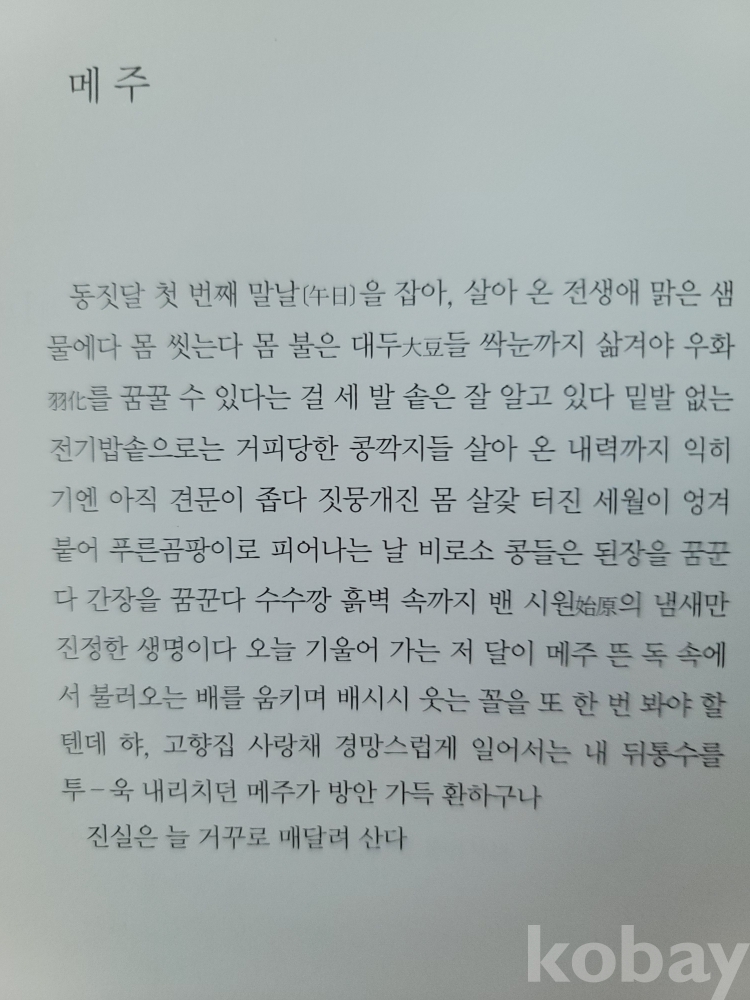 메주

동짓달 첫 번째 말날(午日)을 잡아, 살아 온 전생애 맑은 샘물에다 몸 씻는다 몸 불은 대두大豆들 싹눈까지 삶겨야 우화羽化를 꿈꿀 수 있다는 걸 세 발 솥은 잘 알고 있다 밑발 없는 전기밥솥으로는 거피당한 콩깍지들 살아 온 내력까지 익히기엔 아직 견문이 좁다 짓뭉개진 몸 살갗 터진 세월이 엉겨붙어 푸른곰팡이로 피어나는 날 비로소 콩들은 된장을 꿈꾼다 간장을 꿈꾼다 수수깡 흙벽 속까지 밴 시원始原의 냄새만 진정한 생명이다 오늘 기울어 가는 저 달이 메주 뜬 독 속에서 불러오는 배를 움키며 배시시 웃는 꼴을 또 한 번 봐야 할텐데 햐, 고향집 사랑채 경망스럽게 일어서는 내 뒤통수를 투－욱 내리치던 메주가 방안 가득 환하구나

진실은 늘 거꾸로 매달려 산다

kobay